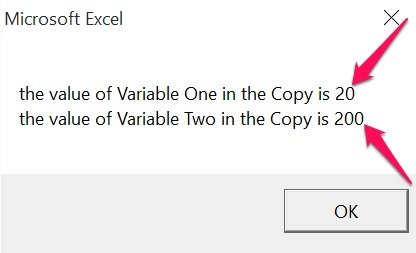 Microsoft Excel

the value of Variable One in the Copy is 20
the value of Variable Two in the Copy is 200

OK